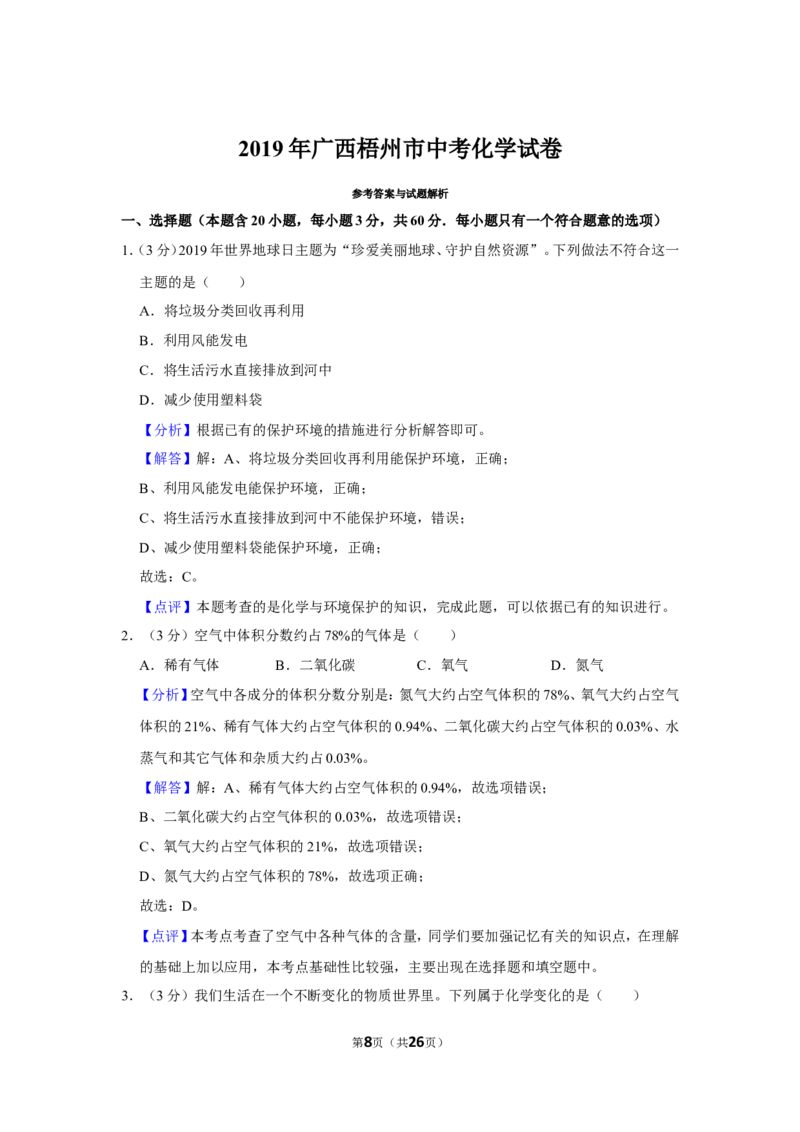 2019年广西梧州市中考化学试卷

参考答案与试题解析

一、选择题（本题含20小题，每小题3分，共60分．每小题只有一个符合题意的选项）

1.（3分）2019年世界地球日主题为“珍爱美丽地球、守护自然资源”。下列做法不符合这一主题的是（　　）

A．将垃圾分类回收再利用

B．利用风能发电

C．将生活污水直接排放到河中

D．减少使用塑料袋

【分析】根据已有的保护环境的措施进行分析解答即可。

【解答】解：A、将垃圾分类回收再利用能保护环境，正确；

B、利用风能发电能保护环境，正确；

C、将生活污水直接排放到河中不能保护环境，错误；

D、减少使用塑料袋能保护环境，正确；

故选：C。

【点评】本题考查的是化学与环境保护的知识，完成此题，可以依据已有的知识进行。

2.（3分）空气中体积分数约占78%的气体是（　　）

A．稀有气体　B．二氧化碳　C．氧气　D．氮气

【分析】空气中各成分的体积分数分别是：氮气大约占空气体积的78%、氧气大约占空气体积的21%、稀有气体大约占空气体积的0.94%、二氧化碳大约占空气体积的0.03%、水蒸气和其它气体和杂质大约占0.03%。

【解答】解：A、稀有气体大约占空气体积的0.94%，故选项错误；

B、二氧化碳大约占空气体积的0.03%，故选项错误；

C、氧气大约占空气体积的21%，故选项错误；

D、氮气大约占空气体积的78%，故选项正确；

故选：D。

【点评】本考点考查了空气中各种气体的含量，同学们要加强记忆有关的知识点，在理解的基础上加以应用，本考点基础性比较强，主要出现在选择题和填空题中。

3.（3分）我们生活在一个不断变化的物质世界里。下列属于化学变化的是（　　）

第8页（共26页）